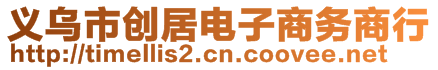 义乌市创居电子商务商行
http://timellis2.cn.coovee.net